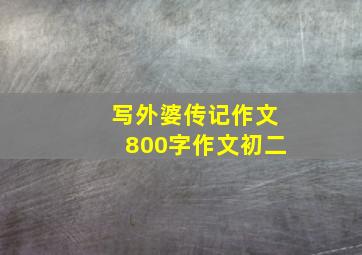 写外婆传记作文
800字作文初二